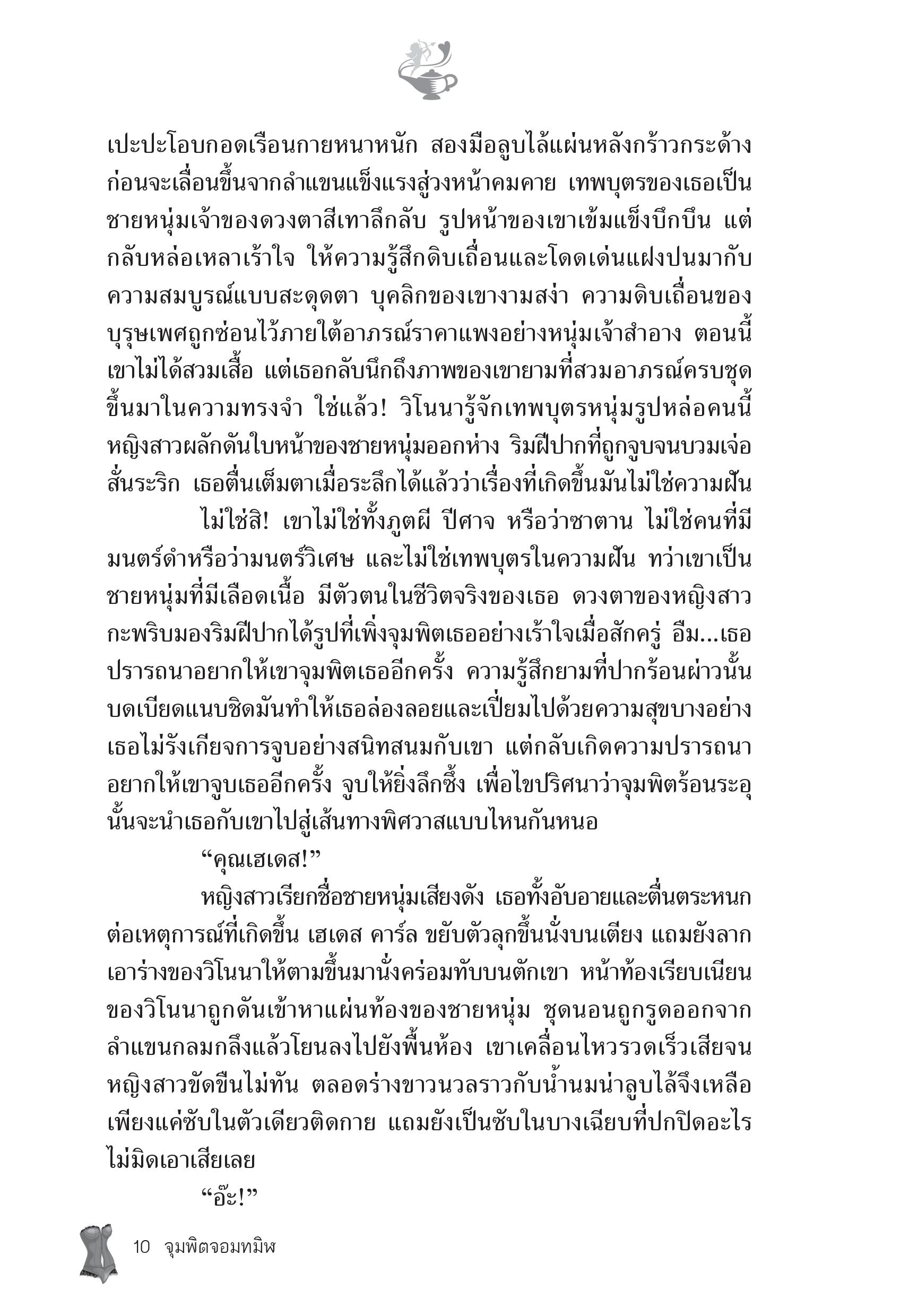 เปะปะโอบกอดเรือนกายหนาหนัก สองมือลูบไล้แผ่นหลังกร้าวกระด้างก่อนจะเลื่อนขึ้นจากลำแขนแข็งแรงสู่วงหน้าคมคาย เทพบุตรของเธอเป็นชายหนุ่มเจ้าของดวงตาสีเทาลึกลับ รูปหน้าของเขาเข้มแข็งบึกบึน แต่กลับหล่อเหลาเร้าใจ ให้ความรู้สึกดิบเถื่อนและโดดเด่นแฝงปนมากับความสมบูรณ์แบบสะดุดตา บุคลิกของเขางามสง่า ความดิบเถื่อนของบุรุษเพศถูกซ่อนไว้ภายใต้อาภรณ์ราคาแพงอย่างหนุ่มเจ้าสำอาง ตอนนี้เขาไม่ได้สวมเสื้อ แต่เธอกลับนึกถึงภาพของเขายามที่สวมอาภรณ์ครบชุดขึ้นมาในความทรงจำ ใช่แล้ว! วิโนนารู้จักเทพบุตรหนุ่มรูปหล่อคนนี้ หญิงสาวผลักดันใบหน้าของชายหนุ่มออกห่าง ริมฝีปากที่ถูกจูบจนบวมเจ่อสั่นระริก เธอตื่นเต็มตาเมื่อระลึกได้แล้วว่าเรื่องที่เกิดขึ้นมันไม่ใช่ความฝัน

ไม่ใช่สิ! เขาไม่ใช่ทั้งภูตผี ปีศาจ หรือว่าซาตาน ไม่ใช่คนที่มีมนตร์ดำหรือว่ามนตร์วิเศษ และไม่ใช่เทพบุตรในความฝัน ทว่าเขาเป็นชายหนุ่มที่มีเลือดเนื้อ มีตัวตนในชีวิตจริงของเธอ ดวงตาของหญิงสาวกะพริบมองริมฝีปากได้รูปที่เพิ่งจุมพิตเธออย่างเร้าใจเมื่อสักครู่ อืม...เธอปรารถนาอยากให้เขาจุมพิตเธออีกครั้ง ความรู้สึกยามที่ปากร้อนผ่าวนั้นบดเบียดแนบชิดมันทำให้เธอล่องลอยและเปี่ยมไปด้วยความสุขบางอย่าง เธอไม่รังเกียจการจูบอย่างสนิทสนมกับเขา แต่กลับเกิดความปรารถนาอยากให้เขาจูบเธออีกครั้ง จูบให้ยิ่งลึกซึ้ง เพื่อไขปริศนาว่าจุมพิตร้อนระอุนั้นจะนำเธอกับเขาไปสู่เส้นทางพิศวาสแบบไหนกันหนอ

“คุณเฮเดส!”

หญิงสาวเรียกชื่อชายหนุ่มเสียงดัง เธอทั้งอับอายและตื่นตระหนกต่อเหตุการณ์ที่เกิดขึ้น เฮเดส คาร์ล ขยับตัวลุกขึ้นนั่งบนเตียง แถมยังลากเอาร่างของวิโนนาให้ตามขึ้นมานั่งคร่อมทับบนตักเขา หน้าท้องเรียบเนียนของวิโนนาถูกดันเข้าหาแผ่นท้องของชายหนุ่ม ชุดนอนถูกรูดออกจากลำแขนกลมกลึงแล้วโยนลงไปยังพื้นห้อง เขาเคลื่อนไหวรวดเร็วเสียจนหญิงสาวขัดขืนไม่ทัน ตลอดร่างขาวนวลราวกับน้ำนมน่าลูบไล้จึงเหลือเพียงแค่ซับในตัวเดียวติดกาย แถมยังเป็นซับในบางเฉียบที่ปกปิดอะไรไม่มิดเอาเสียเลย

“อ๊ะ!”

10 จุมพิตจอมทมิฬ